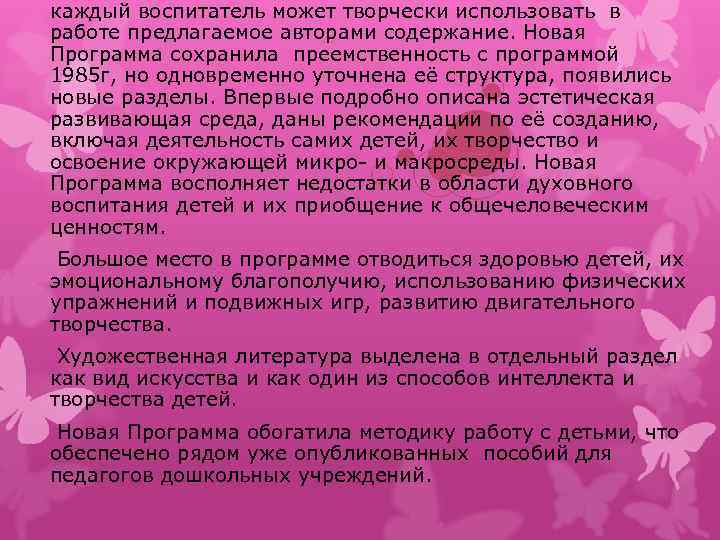 каждый воспитатель может творчески использовать в работе предлагаемое авторами содержание. Новая Программа сохранила преемственность с программой 1985г, но одновременно уточнена её структура, появились новые разделы. Впервые подробно описана эстетическая развивающая среда, даны рекомендации по её созданию, включая деятельность самих детей, их творчество и освоение окружающей микро- и макросреды. Новая Программа восполняет недостатки в области духовного воспитания детей и их приобщение к общечеловеческим ценностям.

Большое место в программе отводиться здоровью детей, их эмоциональному благополучию, использованию физических упражнений и подвижных игр, развитию двигательного творчества.

Художественная литература выделена в отдельный раздел как вид искусства и как один из способов интеллекта и творчества детей.

Новая Программа обогатила методику работу с детьми, что обеспечено рядом уже опубликованных пособий для педагогов дошкольных учреждений.